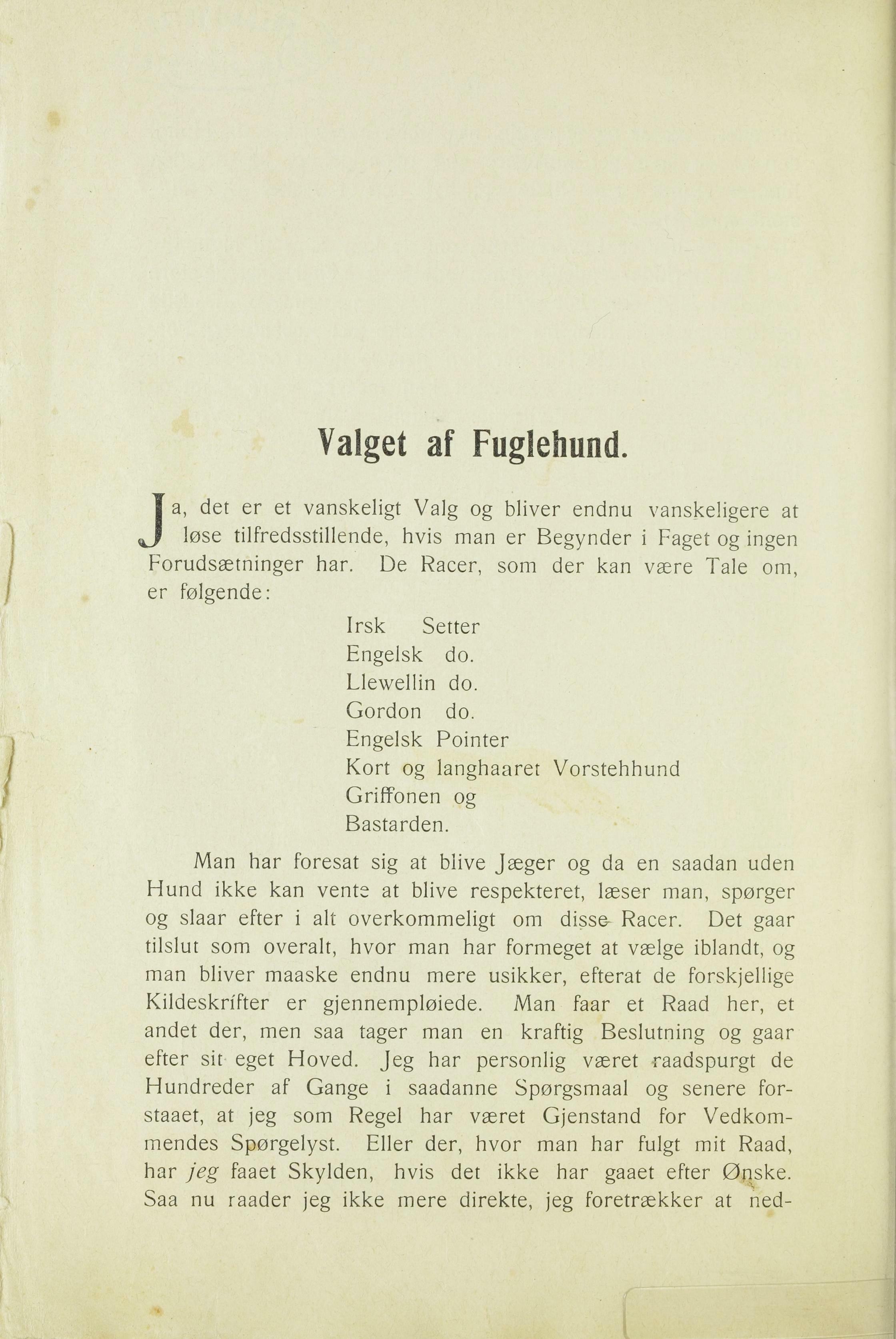 Valget af Fuglehund.

Ja, det er et vanskeligt Valg og bliver endnu vanskeligere at løse tilfredsstillende, hvis man er Begynder i Faget og ingen Forudsætninger har. De Racer, som der kan være Tale om, er følgende:

Irsk Setter
Engelsk do.
Llewellin do.
Gordon do.
Engelsk Pointer
Kort og langhaaret Vorstehhund
Griffonen og
Bastarden.

Man har foresat sig at blive Jæger og da en saadan uden Hund ikke kan vente at blive respekteret, læser man, spørger og slaar efter i alt overkommeligt om disse Racer. Det gaar tilslut som overalt, hvor man har formeget at vælge iblandt, og man bliver maaske endnu mere usikker, efterat de forskjellige Kildeskrifter er gjennempløiede. Man faar et Raad her, et andet der, men saa tager man en kraftig Beslutning og gaar efter sit eget Hoved. Jeg har personlig været raadspurgt de Hundreder af Gange i saadanne Spørgsmaal og senere forstaaet, at jeg som Regel har været Gjenstand for Vedkommendes Spørgelyst. Eller der, hvor man har fulgt mit Raad, har jeg faaet Skylden, hvis det ikke har gaaet efter Ønske. Saa nu raader jeg ikke mere direkte, jeg foretrækker at ned-